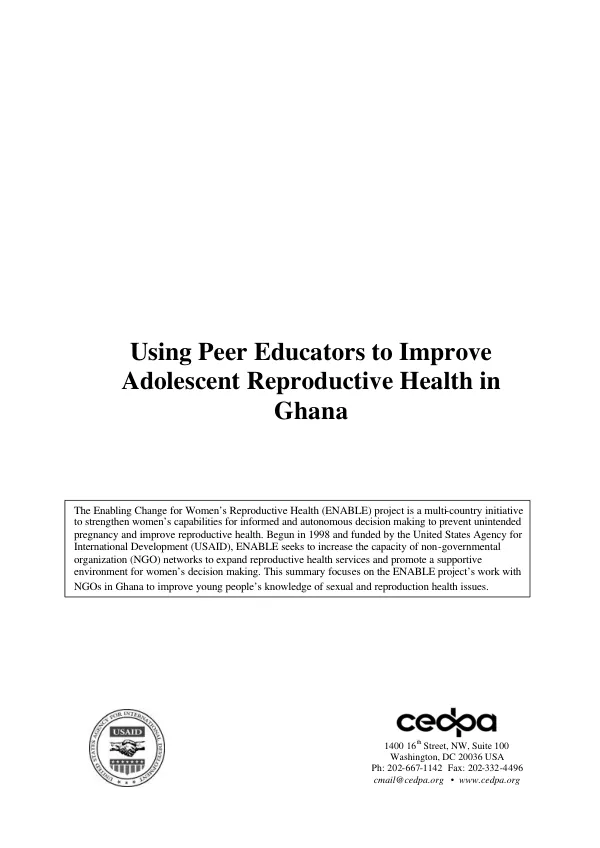 Using Peer Educators to Improve Adolescent Reproductive Health in Ghana

The Enabling Change for Women's Reproductive Health (ENABLE) project is a multi-country initiative to strengthen women's capabilities for informed and autonomous decision making to prevent unintended pregnancy and improve reproductive health. Begun in 1998 and funded by the United States Agency for International Development (USAID), ENABLE seeks to increase the capacity of non-governmental organization (NGO) networks to expand reproductive health services and promote a supportive environment for women's decision making. This summary focuses on the ENABLE project's work with NGOs in Ghana to improve young people's knowledge of sexual and reproduction health issues.

USAID

cedpa
1400 16$^{th}$ Street, NW, Suite 100
Washington, DC 20036 USA
Ph: 202-667-1142 Fax: 202-332-4496
cmail@cedpa.org • www.cedpa.org